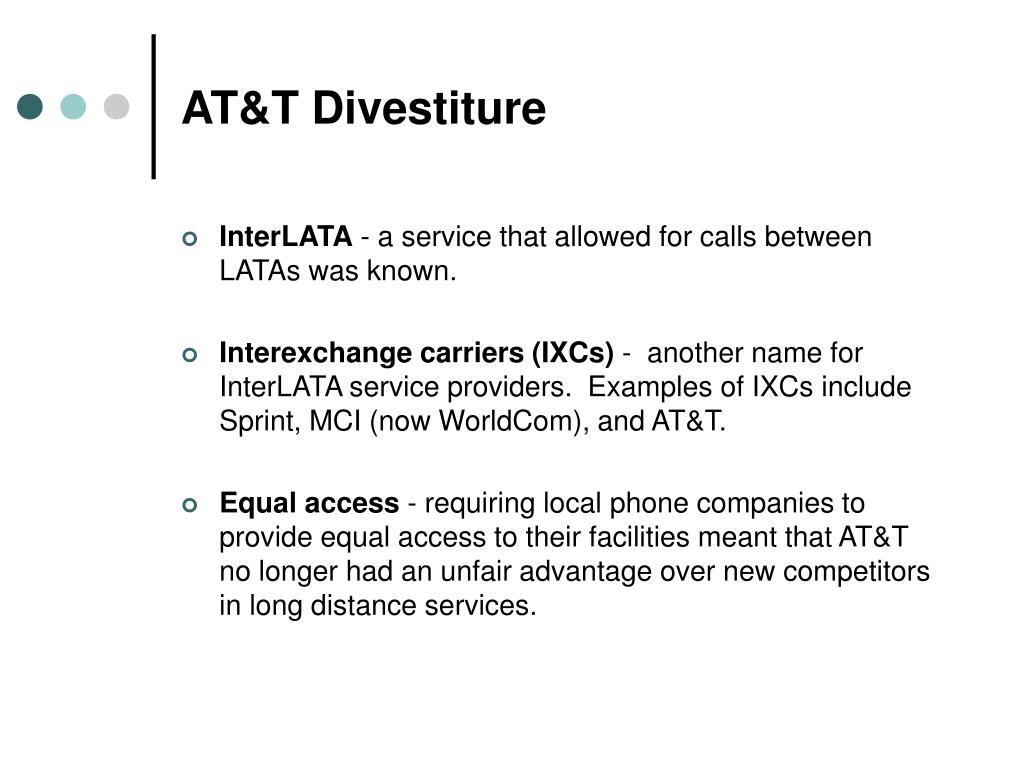 AT&T Divestiture

InterLATA - a service that allowed for calls between LATAs was known.

Interexchange carriers (IXCs) - another name for InterLATA service providers. Examples of IXCs include Sprint, MCI (now WorldCom), and AT&T.

Equal access - requiring local phone companies to provide equal access to their facilities meant that AT&T no longer had an unfair advantage over new competitors in long distance services.